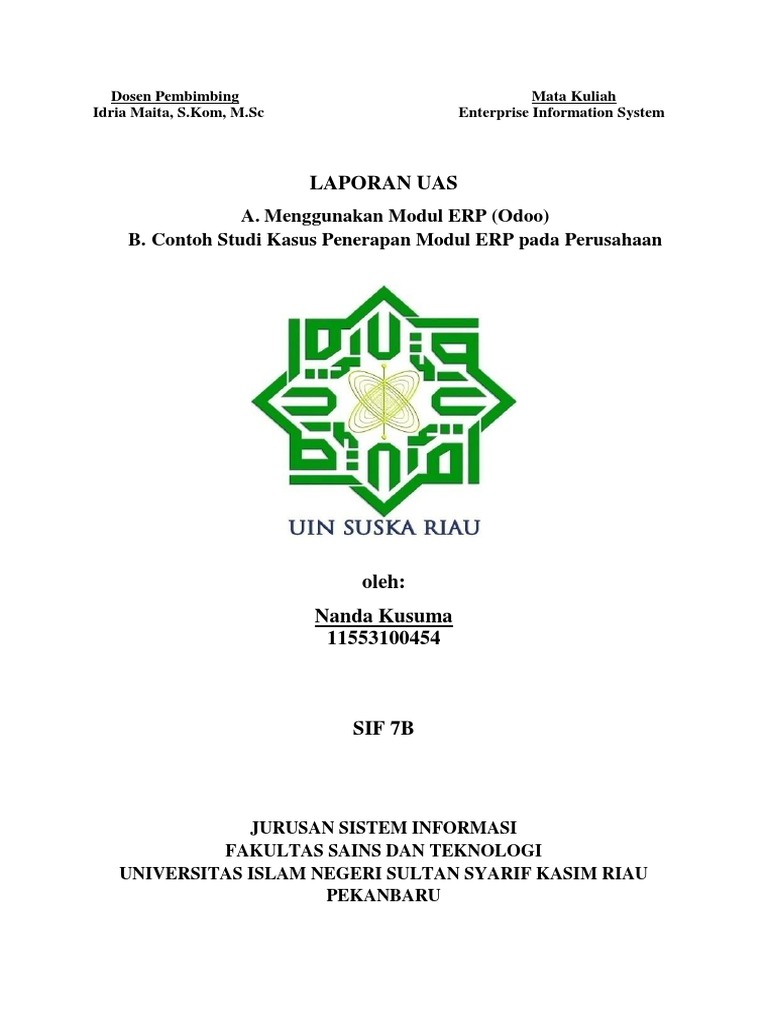 Dosen Pembimbing
Idria Maita, S.Kom, M.Sc

Mata Kuliah
Enterprise Information System

LAPORAN UAS

A. Menggunakan Modul ERP (Odoo)
B. Contoh Studi Kasus Penerapan Modul ERP pada Perusahaan

UIN SUSKA RIAU

oleh:

Nanda Kusuma
11553100454

SIF 7B

JURUSAN SISTEM INFORMASI
FAKULTAS SAINS DAN TEKNOLOGI
UNIVERSITAS ISLAM NEGERI SULTAN SYARIF KASIM RIAU
PEKANBARU